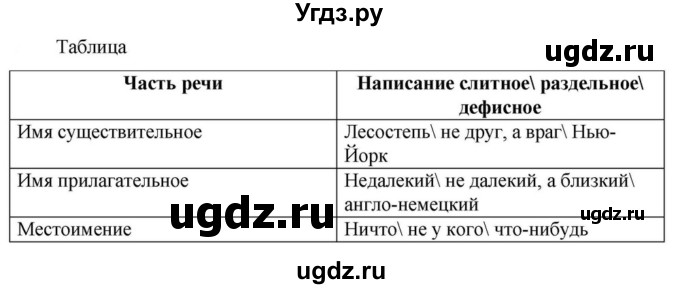 Угдз.ру

Таблица

ugdz.ru

| Часть речи | Написание слитное\ раздельное\ дефисное |
|---|---|
| Имя существительное | Лесостепь\ не друг, а враг\ Нью-Йорк |
| Имя прилагательное | Недалекий\ не далекий, а близкий\ англо-немецкий |
| Местоимение | Ничто\ не у кого\ что-нибудь |

ugdz.ru

ugdz.ru

ugdz.ru